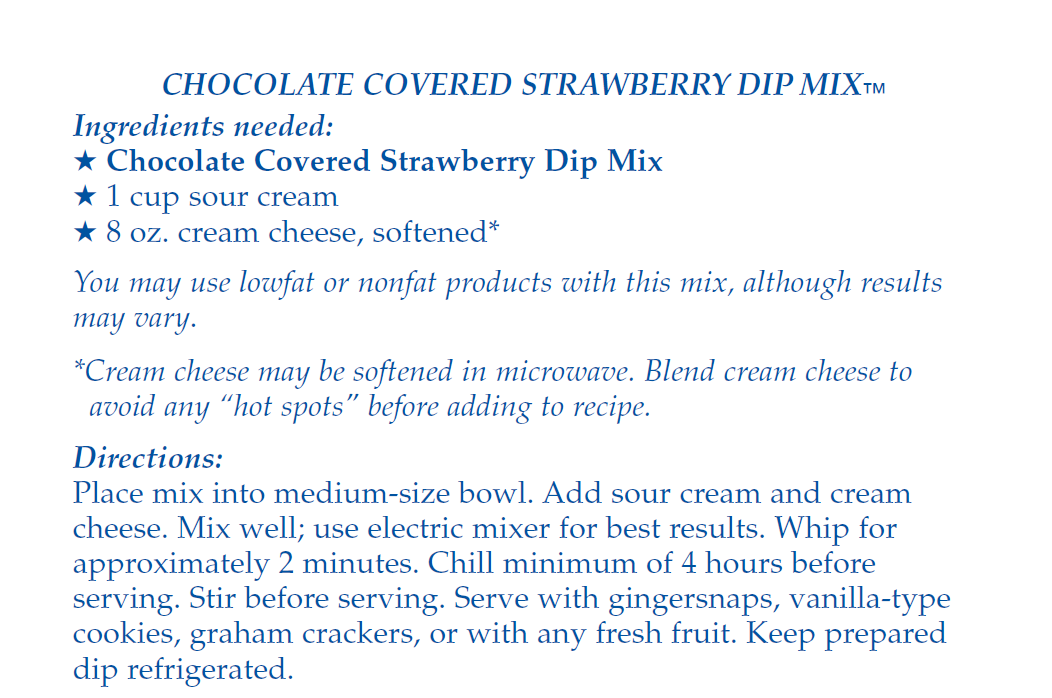 CHOCOLATE COVERED STRAWBERRY DIP MIX™

Ingredients needed:

★ Chocolate Covered Strawberry Dip Mix
★ 1 cup sour cream
★ 8 oz. cream cheese, softened*

You may use lowfat or nonfat products with this mix, although results may vary.

*Cream cheese may be softened in microwave. Blend cream cheese to avoid any "hot spots" before adding to recipe.

Directions:

Place mix into medium-size bowl. Add sour cream and cream cheese. Mix well; use electric mixer for best results. Whip for approximately 2 minutes. Chill minimum of 4 hours before serving. Stir before serving. Serve with gingersnaps, vanilla-type cookies, graham crackers, or with any fresh fruit. Keep prepared dip refrigerated.